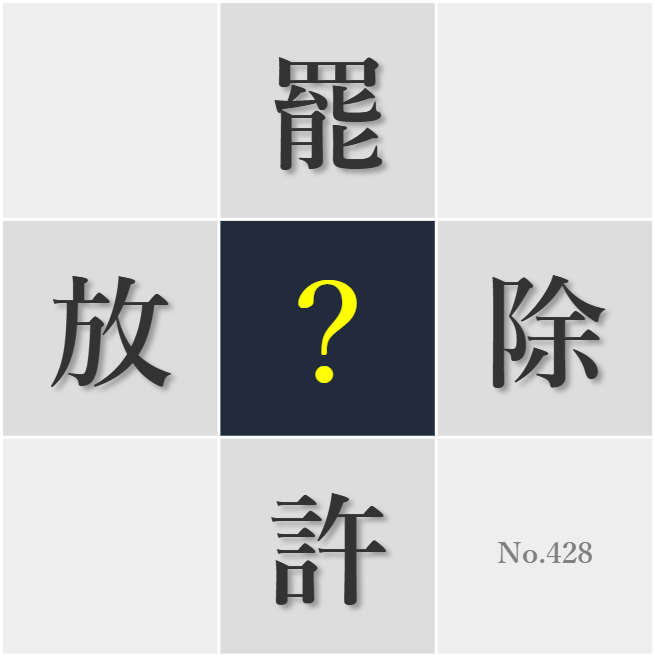 罷

放 ? 除

許

No.428